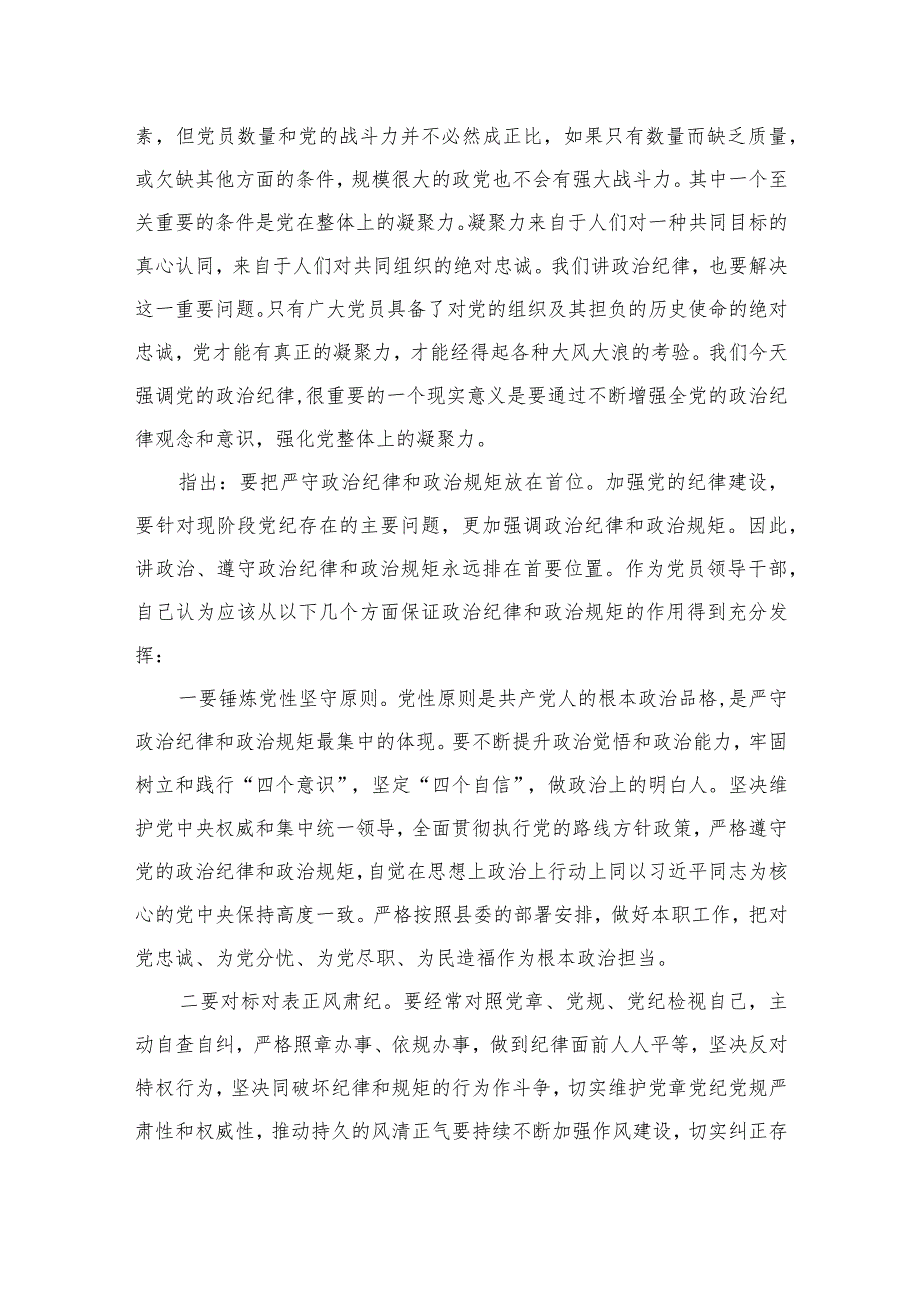 素，但党员数量和党的战斗力并不必然成正比，如果只有数量而缺乏质量，或欠缺其他方面的条件，规模很大的政党也不会有强大战斗力。其中一个至关重要的条件是党在整体上的凝聚力。凝聚力来自于人们对一种共同目标的真心认同，来自于人们对共同组织的绝对忠诚。我们讲政治纪律，也要解决这一重要问题。只有广大党员具备了对党的组织及其担负的历史使命的绝对忠诚，党才能有真正的凝聚力，才能经得起各种大风大浪的考验。我们今天强调党的政治纪律，很重要的一个现实意义是要通过不断增强全党的政治纪律观念和意识，强化党整体上的凝聚力。

指出：要把严守政治纪律和政治规矩放在首位。加强党的纪律建设，要针对现阶段党纪存在的主要问题，更加强调政治纪律和政治规矩。因此，讲政治、遵守政治纪律和政治规矩永远排在首要位置。作为党员领导干部，自己认为应该从以下几个方面保证政治纪律和政治规矩的作用得到充分发挥：

一要锤炼党性坚守原则。党性原则是共产党人的根本政治品格，是严守政治纪律和政治规矩最集中的体现。要不断提升政治觉悟和政治能力，牢固树立和践行“四个意识”，坚定“四个自信”，做政治上的明白人。坚决维护党中央权威和集中统一领导，全面贯彻执行党的路线方针政策，严格遵守党的政治纪律和政治规矩，自觉在思想上政治上行动上同以习近平同志为核心的党中央保持高度一致。严格按照县委的部署安排，做好本职工作，把对党忠诚、为党分忧、为党尽职、为民造福作为根本政治担当。

二要对标对表正风肃纪。要经常对照党章、党规、党纪检视自己，主动自查自纠，严格照章办事、依规办事，做到纪律面前人人平等，坚决反对特权行为，坚决同破坏纪律和规矩的行为作斗争，切实维护党章党纪党规严肃性和权威性，推动持久的风清正气要持续不断加强作风建设，切实纠正存